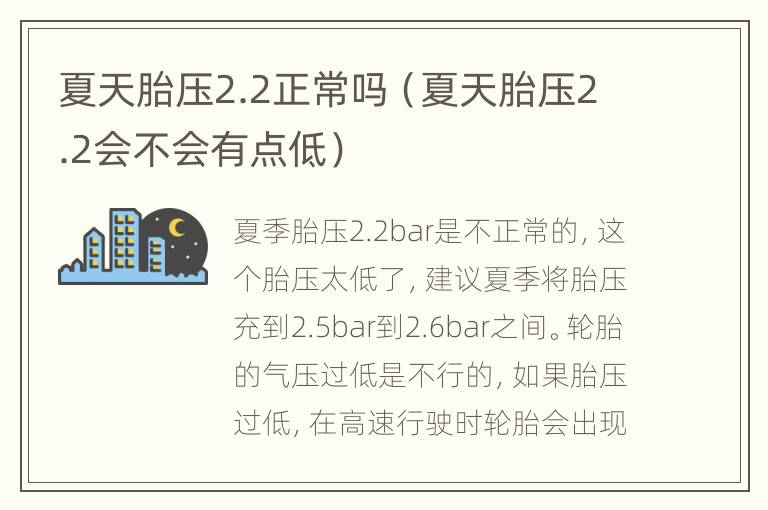 夏天胎压2.2正常吗（夏天胎压2.2会不会有点低）

夏季胎压2.2bar是不正常的，这个胎压太低了，建议夏季将胎压充到2.5bar到2.6bar之间。轮胎的气压过低是不行的，如果胎压过低，在高速行驶时轮胎会出现